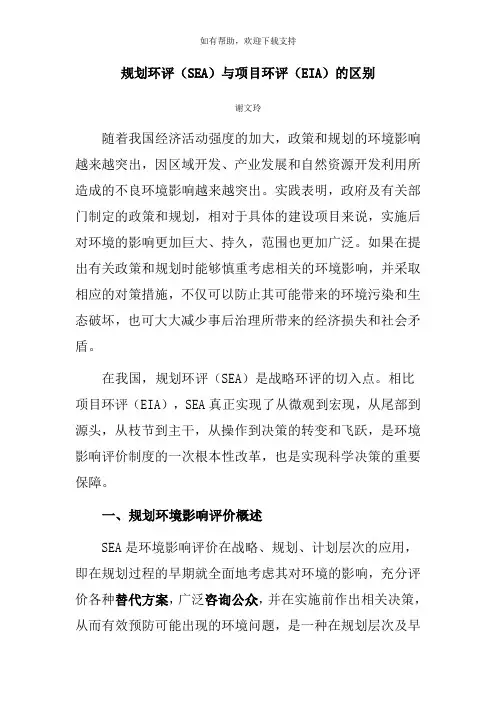 如有帮助，欢迎下载支持

规划环评（SEA）与项目环评（EIA）的区别

谢文玲

随着我国经济活动强度的加大，政策和规划的环境影响越来越突出，因区域开发、产业发展和自然资源开发利用所造成的不良环境影响越来越突出。实践表明，政府及有关部门制定的政策和规划，相对于具体的建设项目来说，实施后对环境的影响更加巨大、持久，范围也更加广泛。如果在提出有关政策和规划时能够慎重考虑相关的环境影响，并采取相应的对策措施，不仅可以防止其可能带来的环境污染和生态破坏，也可大大减少事后治理所带来的经济损失和社会矛盾。

在我国，规划环评（SEA）是战略环评的切入点。相比项目环评（EIA），SEA 真正实现了从微观到宏观，从尾部到源头，从枝节到主干，从操作到决策的转变和飞跃，是环境影响评价制度的一次根本性改革，也是实现科学决策的重要保障。

一、规划环境影响评价概述

SEA 是环境影响评价在战略、规划、计划层次的应用，即在规划过程的早期就全面地考虑其对环境的影响，充分评价各种替代方案，广泛咨询公众，并在实施前作出相关决策，从而有效预防可能出现的环境问题，是一种在规划层次及早